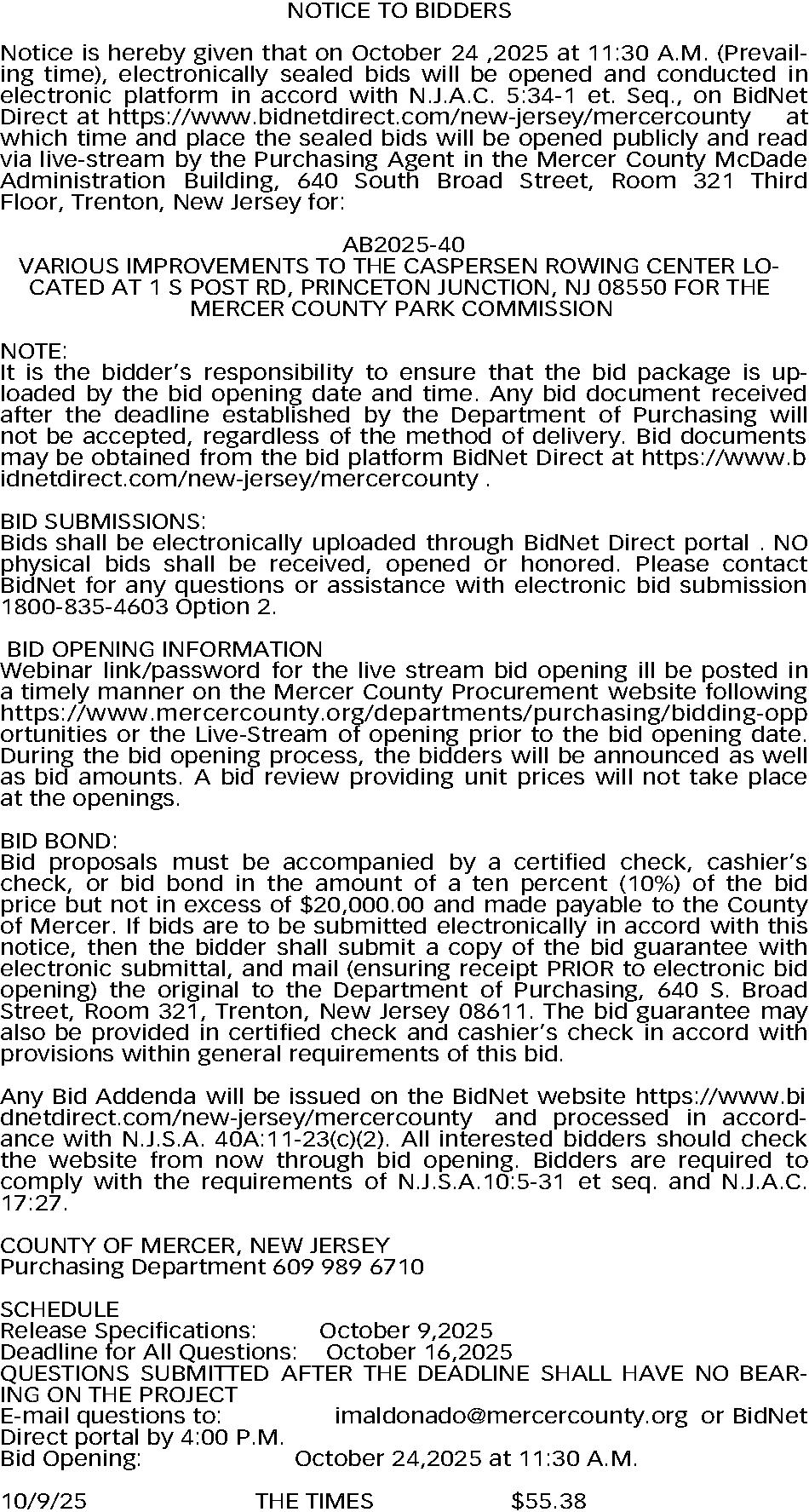 NOTICE TO BIDDERS

Notice is hereby given that on October 24 ,2025 at 11:30 A.M. (Prevailing time), electronically sealed bids will be opened and conducted in electronic platform in accord with N.J.A.C. 5:34-1 et. Seq., on BidNet Direct at https://www.bidnetdirect.com/new-jersey/mercercounty at which time and place the sealed bids will be opened publicly and read via live-stream by the Purchasing Agent in the Mercer County McDade Administration Building, 640 South Broad Street, Room 321 Third Floor, Trenton, New Jersey for:

AB2025-40
VARIOUS IMPROVEMENTS TO THE CASPERSEN ROWING CENTER LOCATED AT 1 S POST RD, PRINCETON JUNCTION, NJ 08550 FOR THE MERCER COUNTY PARK COMMISSION

NOTE:
It is the bidder's responsibility to ensure that the bid package is uploaded by the bid opening date and time. Any bid document received after the deadline established by the Department of Purchasing will not be accepted, regardless of the method of delivery. Bid documents may be obtained from the bid platform BidNet Direct at https://www.bidnetdirect.com/new-jersey/mercercounty .

BID SUBMISSIONS:
Bids shall be electronically uploaded through BidNet Direct portal . NO physical bids shall be received, opened or honored. Please contact BidNet for any questions or assistance with electronic bid submission 1800-835-4603 Option 2.

BID OPENING INFORMATION
Webinar link/password for the live stream bid opening ill be posted in a timely manner on the Mercer County Procurement website following https://www.mercercounty.org/departments/purchasing/bidding-opportunities or the Live-Stream of opening prior to the bid opening date. During the bid opening process, the bidders will be announced as well as bid amounts. A bid review providing unit prices will not take place at the openings.

BID BOND:
Bid proposals must be accompanied by a certified check, cashier's check, or bid bond in the amount of a ten percent (10%) of the bid price but not in excess of $20,000.00 and made payable to the County of Mercer. If bids are to be submitted electronically in accord with this notice, then the bidder shall submit a copy of the bid guarantee with electronic submittal, and mail (ensuring receipt PRIOR to electronic bid opening) the original to the Department of Purchasing, 640 S. Broad Street, Room 321, Trenton, New Jersey 08611. The bid guarantee may also be provided in certified check and cashier's check in accord with provisions within general requirements of this bid.

Any Bid Addenda will be issued on the BidNet website https://www.bidnetdirect.com/new-jersey/mercercounty and processed in accordance with N.J.S.A. 40A:11-23(c)(2). All interested bidders should check the website from now through bid opening. Bidders are required to comply with the requirements of N.J.S.A.10:5-31 et seq. and N.J.A.C. 17:27.

COUNTY OF MERCER, NEW JERSEY
Purchasing Department 609 989 6710

SCHEDULE
Release Specifications: October 9,2025
Deadline for All Questions: October 16,2025
QUESTIONS SUBMITTED AFTER THE DEADLINE SHALL HAVE NO BEARING ON THE PROJECT
E-mail questions to: imaldonado@mercercounty.org or BidNet Direct portal by 4:00 P.M.
Bid Opening: October 24,2025 at 11:30 A.M.

10/9/25 THE TIMES $55.38